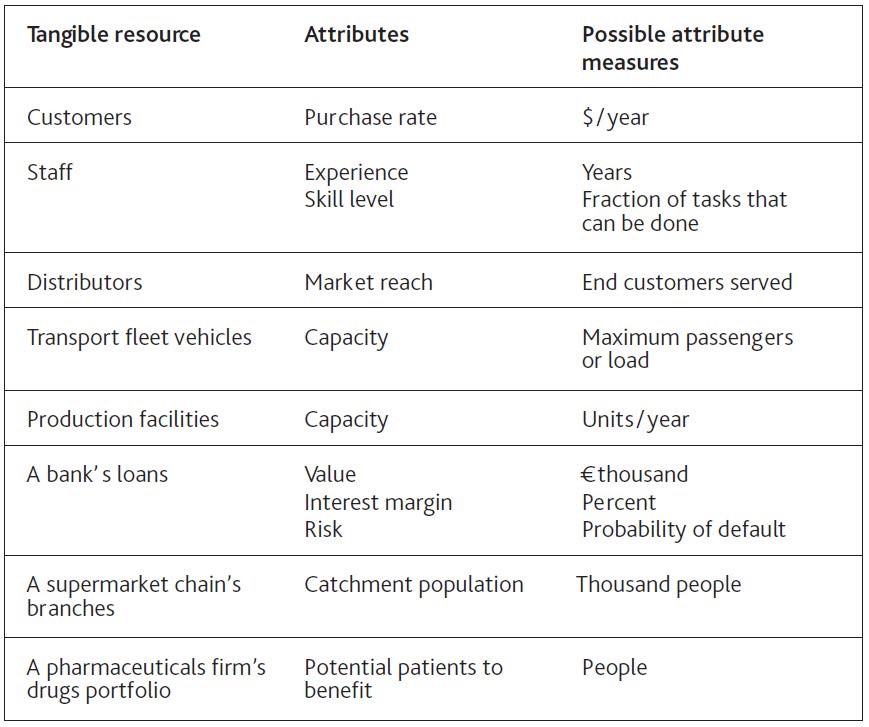 | Tangible resource | Attributes | Possible attribute measures |
|---|---|---|
| Customers | Purchase rate | \$/year |
| Staff | Experience<br>Skill level | Years<br>Fraction of tasks that can be done |
| Distributors | Market reach | End customers served |
| Transport fleet vehicles | Capacity | Maximum passengers or load |
| Production facilities | Capacity | Units/year |
| A bank's loans | Value<br>Interest margin<br>Risk | €thousand<br>Percent<br>Probability of default |
| A supermarket chain's branches | Catchment population | Thousand people |
| A pharmaceuticals firm's drugs portfolio | Potential patients to benefit | People |